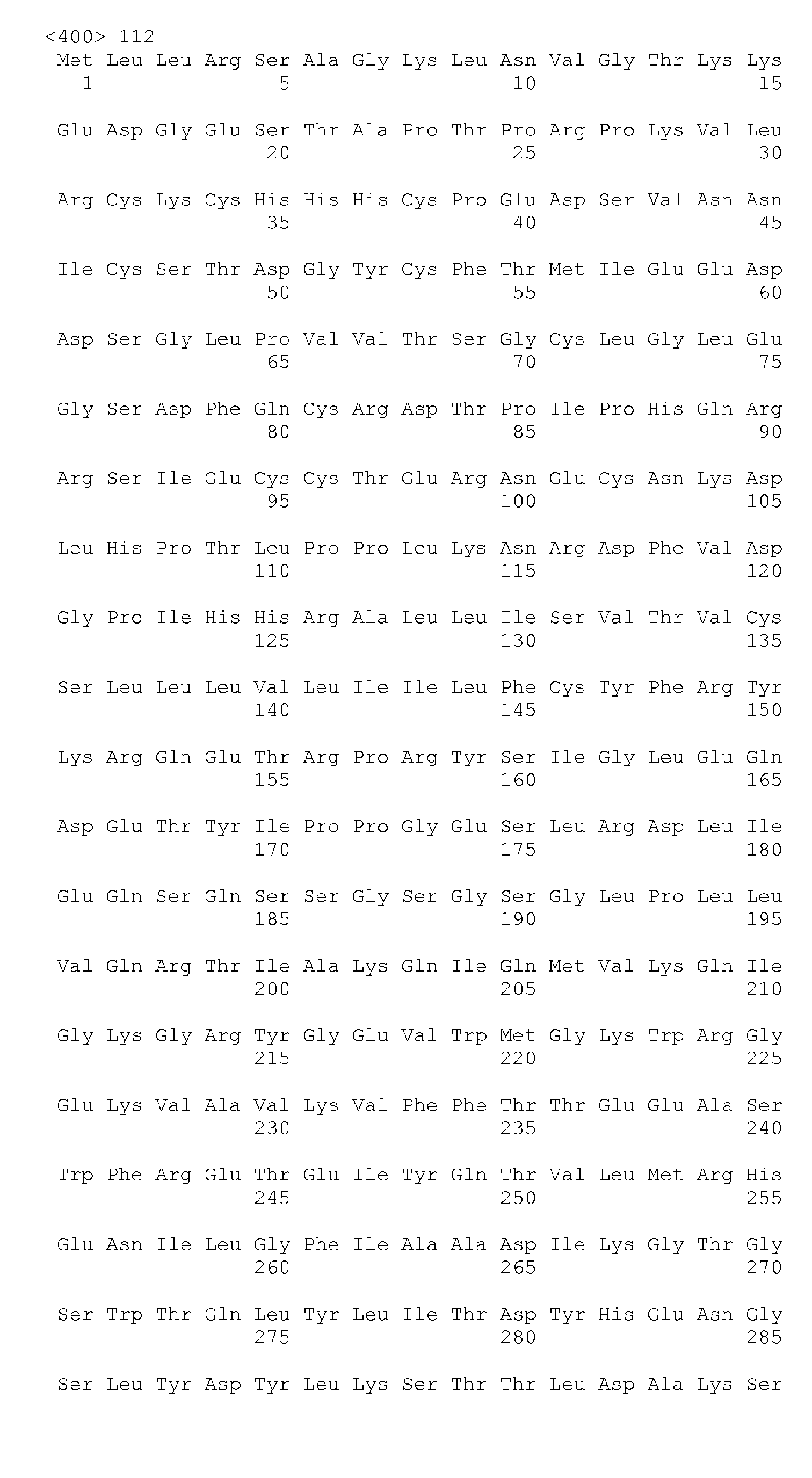 <400> 112
Met Leu Leu Arg Ser Ala Gly Lys Leu Asn Val Gly Thr Lys Lys
1 5 10 15

Glu Asp Gly Glu Ser Thr Ala Pro Thr Pro Arg Pro Lys Val Leu
20 25 30

Arg Cys Lys Cys His His His Cys Pro Glu Asp Ser Val Asn Asn
35 40 45

Ile Cys Ser Thr Asp Gly Tyr Cys Phe Thr Met Ile Glu Glu Asp
50 55 60

Asp Ser Gly Leu Pro Val Val Thr Ser Gly Cys Leu Gly Leu Glu
65 70 75

Gly Ser Asp Phe Gln Cys Arg Asp Thr Pro Ile Pro His Gln Arg
80 85 90

Arg Ser Ile Glu Cys Cys Thr Glu Arg Asn Glu Cys Asn Lys Asp
95 100 105

Leu His Pro Thr Leu Pro Pro Leu Lys Asn Arg Asp Phe Val Asp
110 115 120

Gly Pro Ile His His Arg Ala Leu Leu Ile Ser Val Thr Val Cys
125 130 135

Ser Leu Leu Leu Val Leu Ile Ile Leu Phe Cys Tyr Phe Arg Tyr
140 145 150

Lys Arg Gln Glu Thr Arg Pro Arg Tyr Ser Ile Gly Leu Glu Gln
155 160 165

Asp Glu Thr Tyr Ile Pro Pro Gly Glu Ser Leu Arg Asp Leu Ile
170 175 180

Glu Gln Ser Gln Ser Ser Gly Ser Gly Ser Gly Leu Pro Leu Leu
185 190 195

Val Gln Arg Thr Ile Ala Lys Gln Ile Gln Met Val Lys Gln Ile
200 205 210

Gly Lys Gly Arg Tyr Gly Glu Val Trp Met Gly Lys Trp Arg Gly
215 220 225

Glu Lys Val Ala Val Lys Val Phe Phe Thr Thr Glu Glu Ala Ser
230 235 240

Trp Phe Arg Glu Thr Glu Ile Tyr Gln Thr Val Leu Met Arg His
245 250 255

Glu Asn Ile Leu Gly Phe Ile Ala Ala Asp Ile Lys Gly Thr Gly
260 265 270

Ser Trp Thr Gln Leu Tyr Leu Ile Thr Asp Tyr His Glu Asn Gly
275 280 285

Ser Leu Tyr Asp Tyr Leu Lys Ser Thr Thr Leu Asp Ala Lys Ser